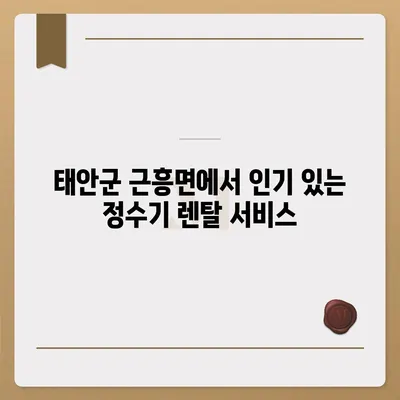 태안군 근흥면에서 인기 있는 정수기 렌탈 서비스